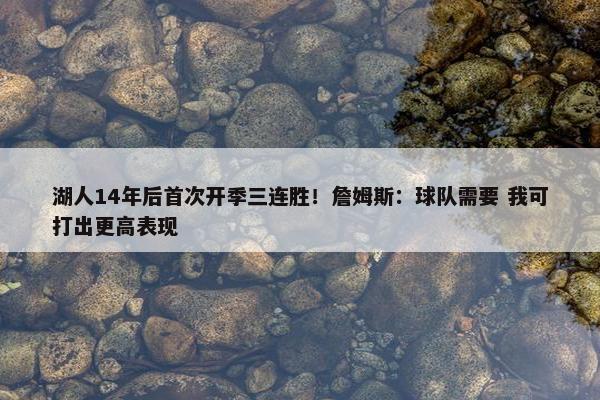 湖人14年后首次开季三连胜！詹姆斯：球队需要 我可打出更高表现